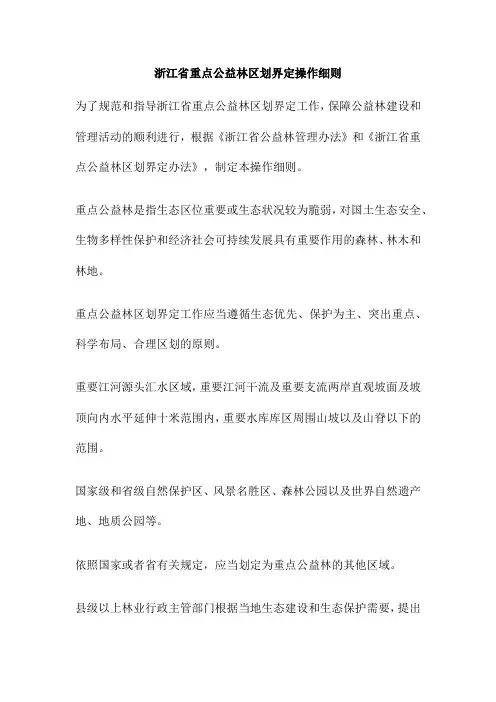 浙江省重点公益林区划界定操作细则

为了规范和指导浙江省重点公益林区划界定工作，保障公益林建设和管理活动的顺利进行，根据《浙江省公益林管理办法》和《浙江省重点公益林区划界定办法》，制定本操作细则。

重点公益林是指生态区位重要或生态状况较为脆弱，对国土生态安全、生物多样性保护和经济社会可持续发展具有重要作用的森林、林木和林地。

重点公益林区划界定工作应当遵循生态优先、保护为主、突出重点、科学布局、合理区划的原则。

重要江河源头汇水区域，重要江河干流及重要支流两岸直观坡面及坡顶向内水平延伸十米范围内，重要水库库区周围山坡以及山脊以下的范围。

国家级和省级自然保护区、风景名胜区、森林公园以及世界自然遗产地、地质公园等。

依照国家或者省有关规定，应当划定为重点公益林的其他区域。

县级以上林业行政主管部门根据当地生态建设和生态保护需要，提出